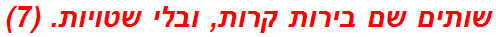 שותים שם בירות קרות, ובלי שטויות. (7)